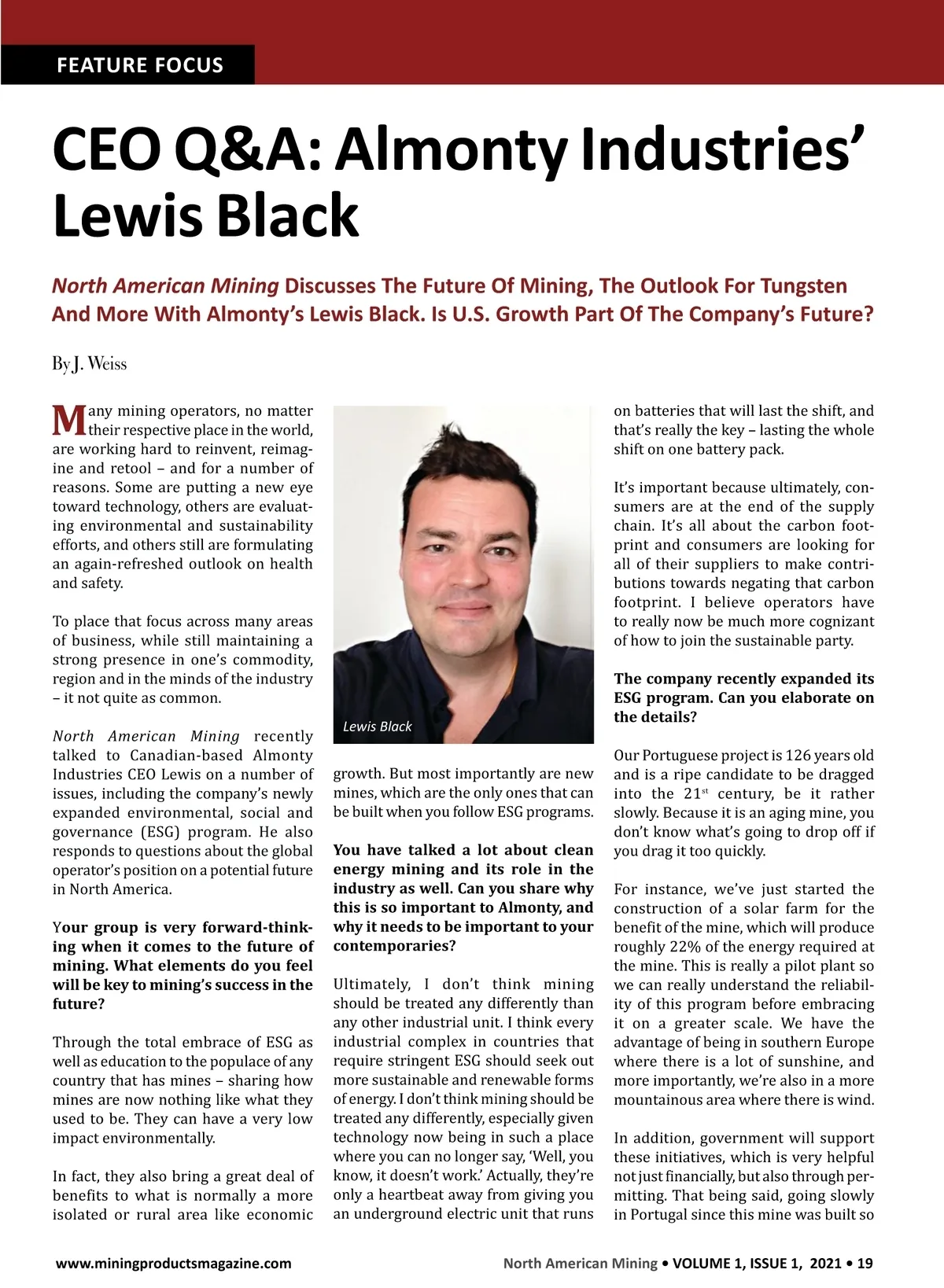 FEATURE FOCUS

CEO Q&A: Almonty Industries' Lewis Black

North American Mining Discusses The Future Of Mining, The Outlook For Tungsten And More With Almonty's Lewis Black. Is U.S. Growth Part Of The Company's Future?

By J. Weiss

Many mining operators, no matter their respective place in the world, are working hard to reinvent, reimagine and retool – and for a number of reasons. Some are putting a new eye toward technology, others are evaluating environmental and sustainability efforts, and others still are formulating an again-refreshed outlook on health and safety.

To place that focus across many areas of business, while still maintaining a strong presence in one's commodity, region and in the minds of the industry – it not quite as common.

North American Mining recently talked to Canadian-based Almonty Industries CEO Lewis on a number of issues, including the company's newly expanded environmental, social and governance (ESG) program. He also responds to questions about the global operator's position on a potential future in North America.

Your group is very forward-thinking when it comes to the future of mining. What elements do you feel will be key to mining's success in the future?

Through the total embrace of ESG as well as education to the populace of any country that has mines – sharing how mines are now nothing like what they used to be. They can have a very low impact environmentally.

In fact, they also bring a great deal of benefits to what is normally a more isolated or rural area like economic

Lewis Black

growth. But most importantly are new mines, which are the only ones that can be built when you follow ESG programs.

You have talked a lot about clean energy mining and its role in the industry as well. Can you share why this is so important to Almonty, and why it needs to be important to your contemporaries?

Ultimately, I don't think mining should be treated any differently than any other industrial unit. I think every industrial complex in countries that require stringent ESG should seek out more sustainable and renewable forms of energy. I don't think mining should be treated any differently, especially given technology now being in such a place where you can no longer say, 'Well, you know, it doesn't work.' Actually, they're only a heartbeat away from giving you an underground electric unit that runs on batteries that will last the shift, and that's really the key – lasting the whole shift on one battery pack.

It's important because ultimately, consumers are at the end of the supply chain. It's all about the carbon footprint and consumers are looking for all of their suppliers to make contributions towards negating that carbon footprint. I believe operators have to really now be much more cognizant of how to join the sustainable party.

The company recently expanded its ESG program. Can you elaborate on the details?

Our Portuguese project is 126 years old and is a ripe candidate to be dragged into the 21$^{st}$ century, be it rather slowly. Because it is an aging mine, you don't know what's going to drop off if you drag it too quickly.

For instance, we've just started the construction of a solar farm for the benefit of the mine, which will produce roughly 22% of the energy required at the mine. This is really a pilot plant so we can really understand the reliability of this program before embracing it on a greater scale. We have the advantage of being in southern Europe where there is a lot of sunshine, and more importantly, we're also in a more mountainous area where there is wind.

In addition, government will support these initiatives, which is very helpful not just financially, but also through permitting. That being said, going slowly in Portugal since this mine was built so

www.miningproductsmagazine.com

North American Mining • VOLUME 1, ISSUE 1, 2021 • 19